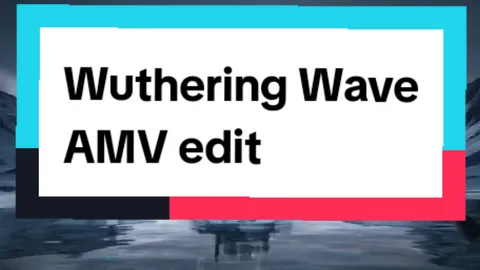 Wuthering Wave AMV edit